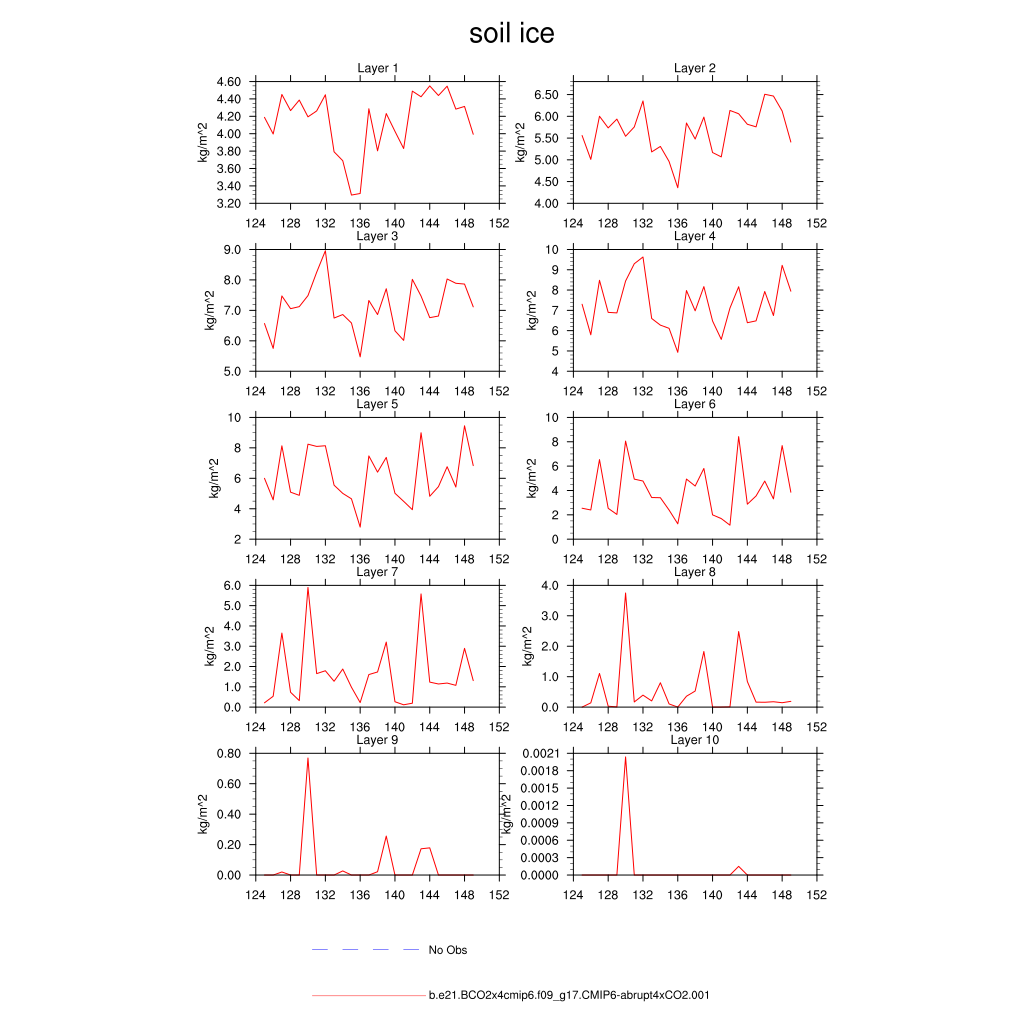 soil ice

Layer 1
kg/m^2
4.60
4.40
4.20
4.00
3.80
3.60
3.40
3.20
124 128 132 136 140 144 148 152

Layer 2
kg/m^2
6.50
6.00
5.50
5.00
4.50
4.00
124 128 132 136 140 144 148 152

Layer 3
kg/m^2
9.0
8.0
7.0
6.0
5.0
124 128 132 136 140 144 148 152

Layer 4
kg/m^2
10
9
8
7
6
5
4
124 128 132 136 140 144 148 152

Layer 5
kg/m^2
10
8
6
4
2
124 128 132 136 140 144 148 152

Layer 6
kg/m^2
10
8
6
4
2
0
124 128 132 136 140 144 148 152

Layer 7
kg/m^2
6.0
5.0
4.0
3.0
2.0
1.0
0.0
124 128 132 136 140 144 148 152

Layer 8
kg/m^2
4.0
3.0
2.0
1.0
0.0
124 128 132 136 140 144 148 152

Layer 9
kg/m^2
0.80
0.60
0.40
0.20
0.00
124 128 132 136 140 144 148 152

Layer 10
kg/m^2
0.0021
0.0018
0.0015
0.0012
0.0009
0.0006
0.0003
0.0000
124 128 132 136 140 144 148 152

No Obs

b.e21.BCO2x4cmip6.f09_g17.CMIP6-abrupt4xCO2.001